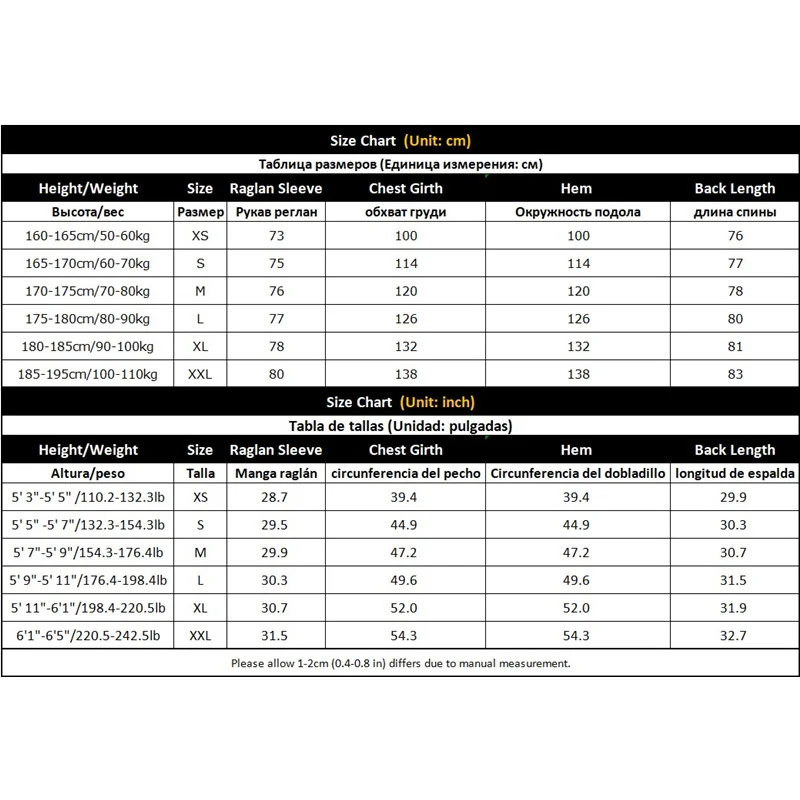 Size Chart (Unit: cm)

Таблица размеров (Единица измерения: см)

| Height/Weight | Size | Raglan Sleeve | Chest Girth | Hem | Back Length |
|---|---|---|---|---|---|
| Высота/вес | Размер | Рукав реглан | обхват груди | Окружность подола | длина спины |
| 160-165cm/50-60kg | XS | 73 | 100 | 100 | 76 |
| 165-170cm/60-70kg | S | 75 | 114 | 114 | 77 |
| 170-175cm/70-80kg | M | 76 | 120 | 120 | 78 |
| 175-180cm/80-90kg | L | 77 | 126 | 126 | 80 |
| 180-185cm/90-100kg | XL | 78 | 132 | 132 | 81 |
| 185-195cm/100-110kg | XXL | 80 | 138 | 138 | 83 |

Size Chart (Unit: inch)

Tabla de tallas (Unidad: pulgadas)

| Height/Weight | Size | Raglan Sleeve | Chest Girth | Hem | Back Length |
|---|---|---|---|---|---|
| Altura/peso | Talla | Manga raglán | circunferencia del pecho | Circunferencia del dobladillo | longitud de espalda |
| 5' 3"-5' 5" /110.2-132.3lb | XS | 28.7 | 39.4 | 39.4 | 29.9 |
| 5' 5" -5' 7"/132.3-154.3lb | S | 29.5 | 44.9 | 44.9 | 30.3 |
| 5' 7"-5' 9"/154.3-176.4lb | M | 29.9 | 47.2 | 47.2 | 30.7 |
| 5' 9"-5' 11"/176.4-198.4lb | L | 30.3 | 49.6 | 49.6 | 31.5 |
| 5' 11"-6'1"/198.4-220.5lb | XL | 30.7 | 52.0 | 52.0 | 31.9 |
| 6'1"-6'5"/220.5-242.5lb | XXL | 31.5 | 54.3 | 54.3 | 32.7 |

Please allow 1-2cm (0.4-0.8 in) differs due to manual measurement.